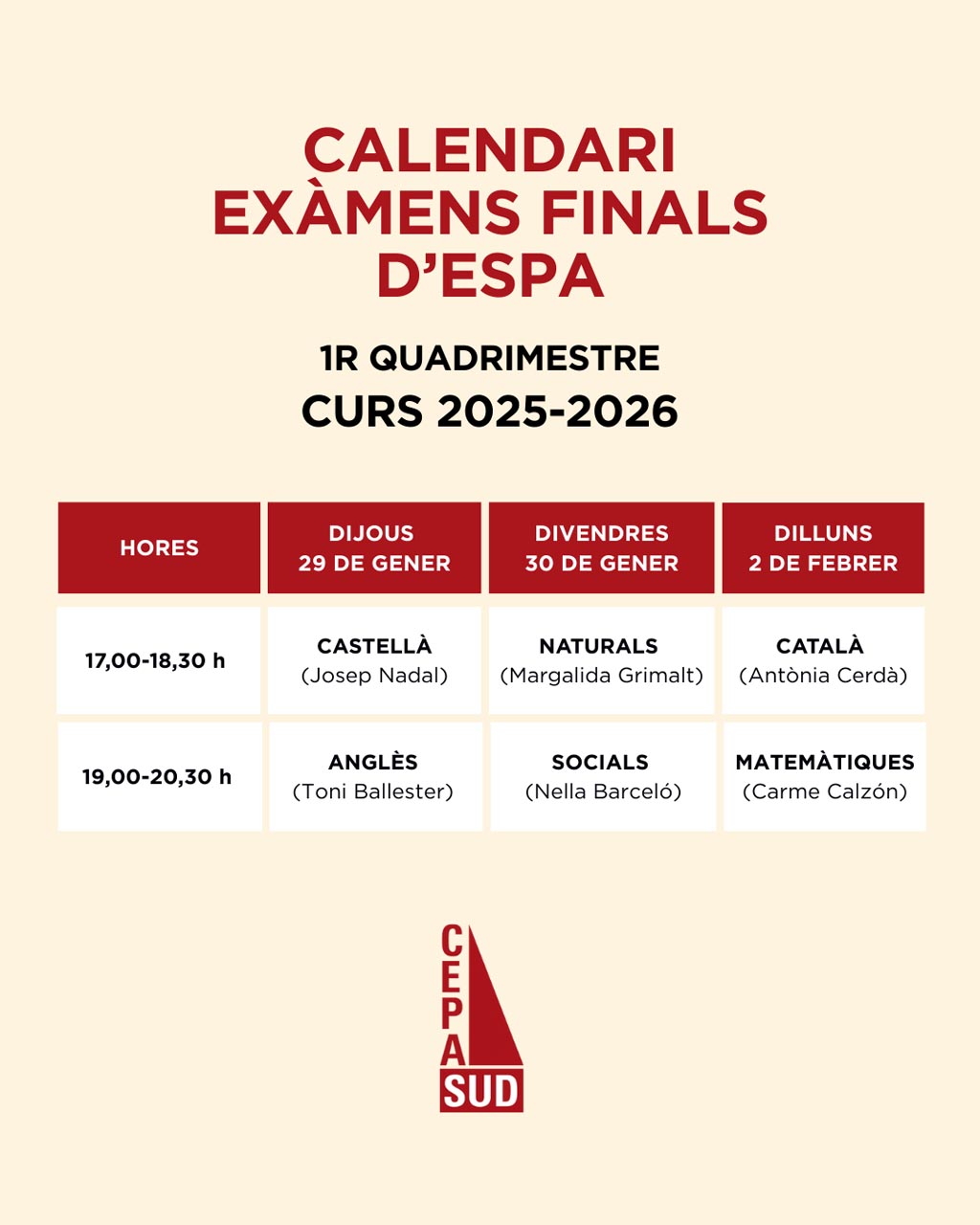 CALENDARI
EXÀMENS FINALS
D'ESPA

1R QUADRIMESTRE
CURS 2025-2026

| HORES | DIJOUS 29 DE GENER | DIVENDRES 30 DE GENER | DILLUNS 2 DE FEBRER |
|---|---|---|---|
| 17,00-18,30 h | CASTELLÀ (Josep Nadal) | NATURALS (Margalida Grimalt) | CATALÀ (Antònia Cerdà) |
| 19,00-20,30 h | ANGLÈS (Toni Ballester) | SOCIALS (Nella Barceló) | MATEMÀTIQUES (Carme Calzón) |

CEPA
SUD